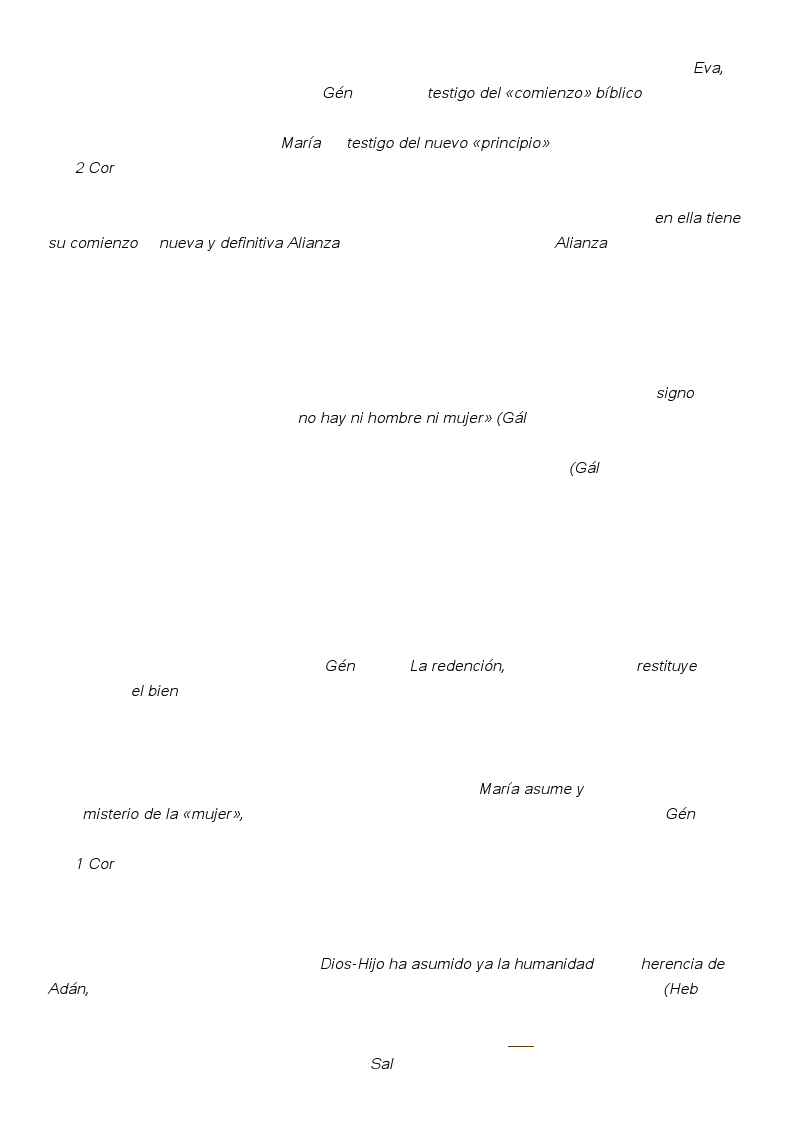 Eva,
Gén testigo del «comienzo» bíblico

María testigo del nuevo «principio»
2 Cor

en ella tiene su comienzo nueva y definitiva Alianza Alianza

signo
no hay ni hombre ni mujer» (Gál

(Gál

Gén La redención, restituye el bien

María asume y misterio de la «mujer», Gén

1 Cor

Dios-Hijo ha asumido ya la humanidad herencia de Adán, (Heb

Sal